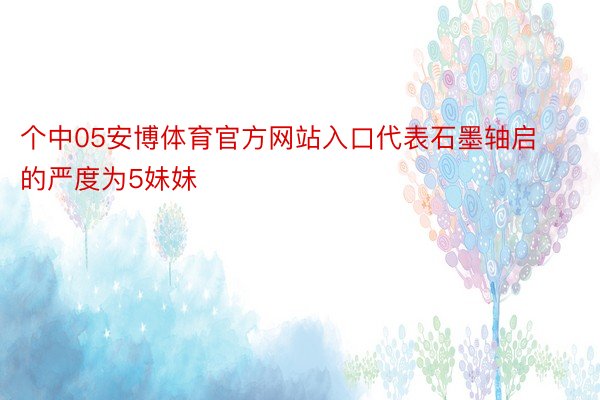 个中05安博体育官方网站入口代表石墨轴启的严度为5妹妹